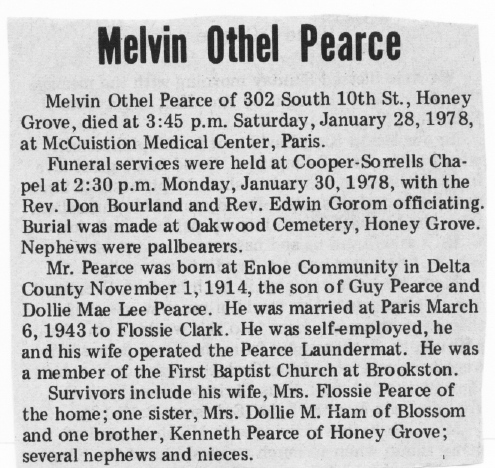 Melvin Othel Pearce

Melvin Othel Pearce of 302 South 10th St., Honey Grove, died at 3:45 p.m. Saturday, January 28, 1978, at McCuistion Medical Center, Paris.

Funeral services were held at Cooper-Sorrells Chapel at 2:30 p.m. Monday, January 30, 1978, with the Rev. Don Bourland and Rev. Edwin Gorom officiating. Burial was made at Oakwood Cemetery, Honey Grove. Nephews were pallbearers.

Mr. Pearce was born at Enloe Community in Delta County November 1, 1914, the son of Guy Pearce and Dollie Mae Lee Pearce. He was married at Paris March 6, 1943 to Flossie Clark. He was self-employed, he and his wife operated the Pearce Laundermat. He was a member of the First Baptist Church at Brookston.

Survivors include his wife, Mrs. Flossie Pearce of the home; one sister, Mrs. Dollie M. Ham of Blossom and one brother, Kenneth Pearce of Honey Grove; several nephews and nieces.